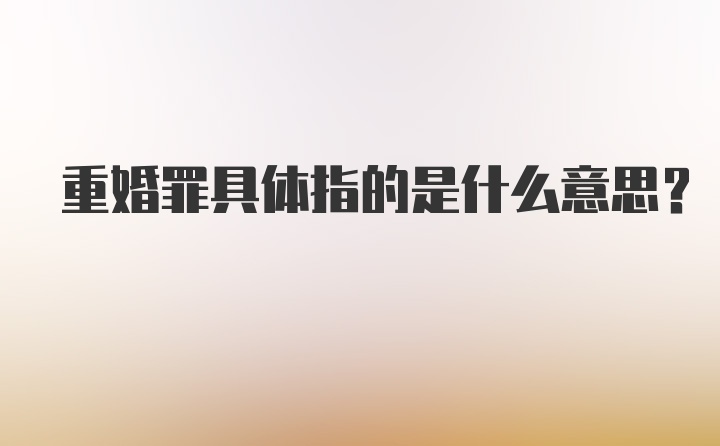 重婚罪具体指的是什么意思？